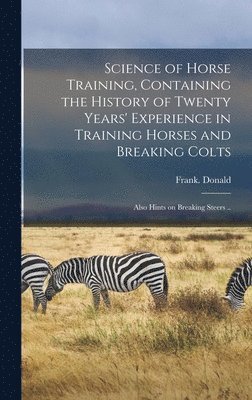 Science of Horse Training, Containing the History of Twenty Years' Experience in Training Horses and Breaking Colts

Frank. Donald

Also Hints on Breaking Steers ..